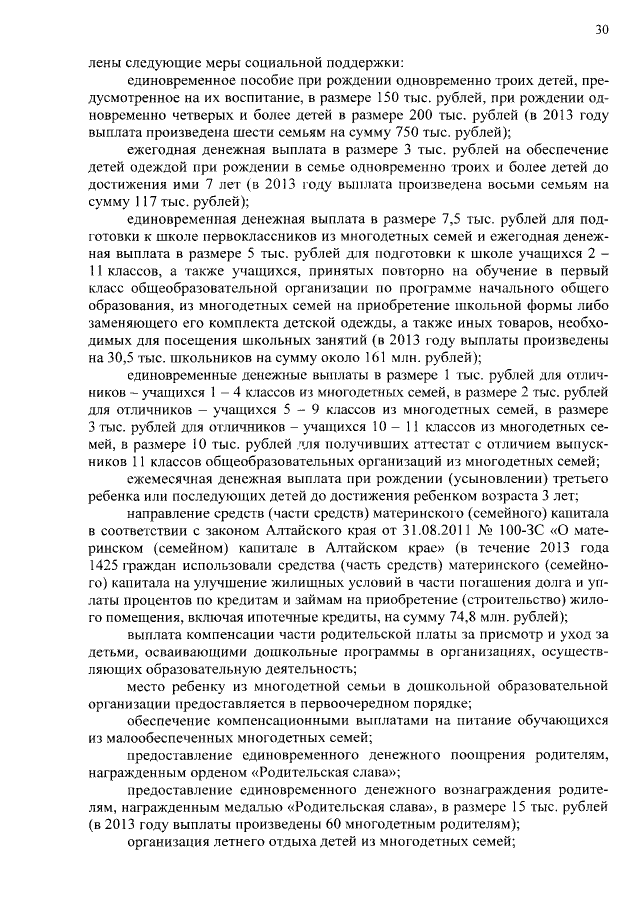 30

лены следующие меры социальной поддержки:

единовременное пособие при рождении одновременно троих детей, предусмотренное на их воспитание, в размере 150 тыс. рублей, при рождении одновременно четверых и более детей в размере 200 тыс. рублей (в 2013 году выплата произведена шести семьям на сумму 750 тыс. рублей);

ежегодная денежная выплата в размере 3 тыс. рублей на обеспечение детей одеждой при рождении в семье одновременно троих и более детей до достижения ими 7 лет (в 2013 году выплата произведена восьми семьям на сумму 117 тыс. рублей);

единовременная денежная выплата в размере 7,5 тыс. рублей для подготовки к школе первоклассников из многодетных семей и ежегодная денежная выплата в размере 5 тыс. рублей для подготовки к школе учащихся 2 – 11 классов, а также учащихся, принятых повторно на обучение в первый класс общеобразовательной организации по программе начального общего образования, из многодетных семей на приобретение школьной формы либо заменяющего его комплекта детской одежды, а также иных товаров, необходимых для посещения школьных занятий (в 2013 году выплаты произведены на 30,5 тыс. школьников на сумму около 161 млн. рублей);

единовременные денежные выплаты в размере 1 тыс. рублей для отличников – учащихся 1 – 4 классов из многодетных семей, в размере 2 тыс. рублей для отличников – учащихся 5 – 9 классов из многодетных семей, в размере 3 тыс. рублей для отличников – учащихся 10 – 11 классов из многодетных семей, в размере 10 тыс. рублей для получивших аттестат с отличием выпускников 11 классов общеобразовательных организаций из многодетных семей;

ежемесячная денежная выплата при рождении (усыновлении) третьего ребенка или последующих детей до достижения ребенком возраста 3 лет;

направление средств (части средств) материнского (семейного) капитала в соответствии с законом Алтайского края от 31.08.2011 № 100-ЗС «О материнском (семейном) капитале в Алтайском крае» (в течение 2013 года 1425 граждан использовали средства (часть средств) материнского (семейного) капитала на улучшение жилищных условий в части погашения долга и уплаты процентов по кредитам и займам на приобретение (строительство) жилого помещения, включая ипотечные кредиты, на сумму 74,8 млн. рублей);

выплата компенсации части родительской платы за присмотр и уход за детьми, осваивающими дошкольные программы в организациях, осуществляющих образовательную деятельность;

место ребенку из многодетной семьи в дошкольной образовательной организации предоставляется в первоочередном порядке;

обеспечение компенсационными выплатами на питание обучающихся из малообеспеченных многодетных семей;

предоставление единовременного денежного поощрения родителям, награжденным орденом «Родительская слава»;

предоставление единовременного денежного вознаграждения родителям, награжденным медалью «Родительская слава», в размере 15 тыс. рублей (в 2013 году выплаты произведены 60 многодетным родителям);

организация летнего отдыха детей из многодетных семей;